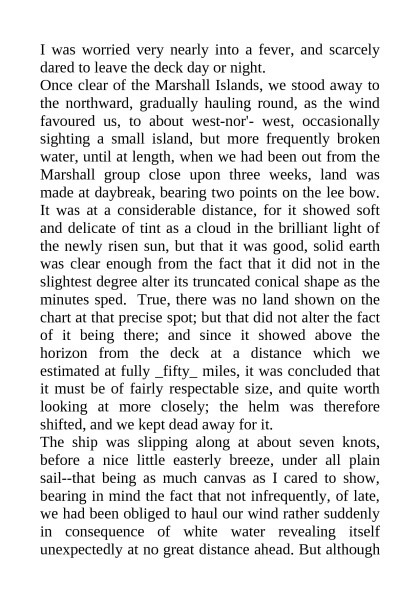 I was worried very nearly into a fever, and scarcely dared to leave the deck day or night.
Once clear of the Marshall Islands, we stood away to the northward, gradually hauling round, as the wind favoured us, to about west-nor'- west, occasionally sighting a small island, but more frequently broken water, until at length, when we had been out from the Marshall group close upon three weeks, land was made at daybreak, bearing two points on the lee bow. It was at a considerable distance, for it showed soft and delicate of tint as a cloud in the brilliant light of the newly risen sun, but that it was good, solid earth was clear enough from the fact that it did not in the slightest degree alter its truncated conical shape as the minutes sped. True, there was no land shown on the chart at that precise spot; but that did not alter the fact of it being there; and since it showed above the horizon from the deck at a distance which we estimated at fully _fifty_ miles, it was concluded that it must be of fairly respectable size, and quite worth looking at more closely; the helm was therefore shifted, and we kept dead away for it.
The ship was slipping along at about seven knots, before a nice little easterly breeze, under all plain sail--that being as much canvas as I cared to show, bearing in mind the fact that not infrequently, of late, we had been obliged to haul our wind rather suddenly in consequence of white water revealing itself unexpectedly at no great distance ahead. But although